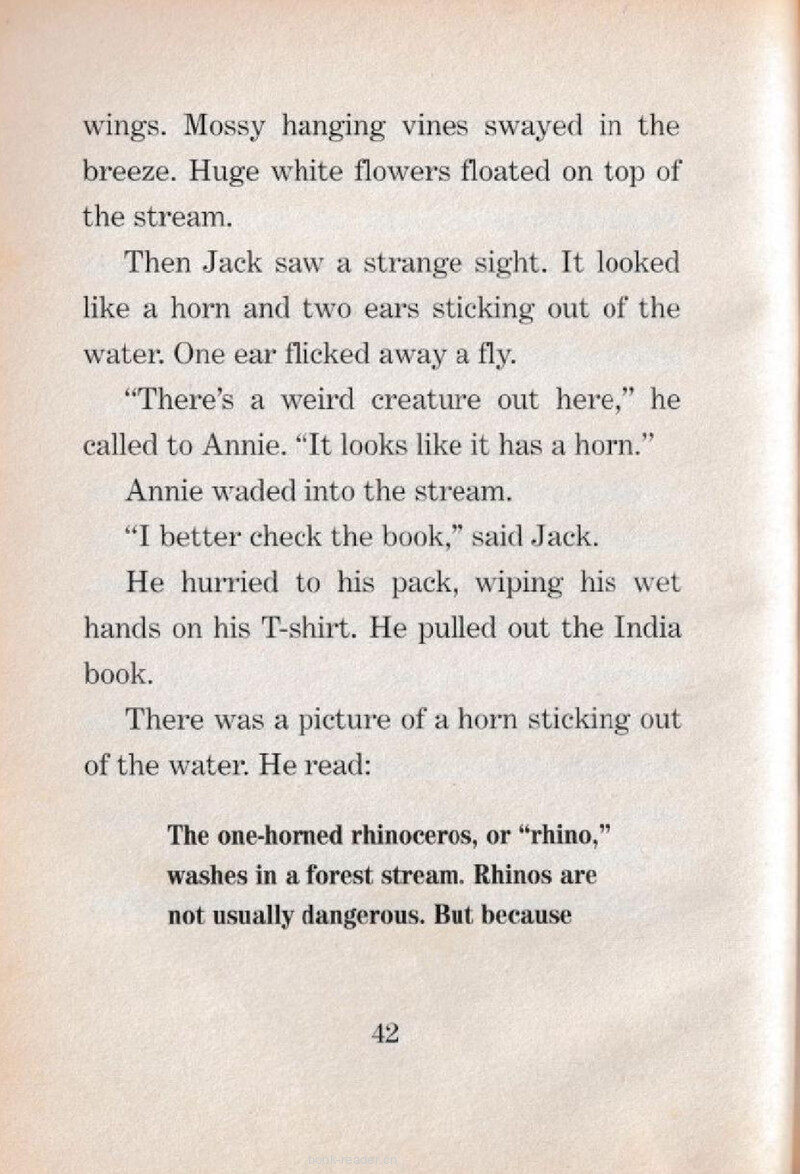 wings. Mossy hanging vines swayed in the breeze. Huge white flowers floated on top of the stream.

Then Jack saw a strange sight. It looked like a horn and two ears sticking out of the water. One ear flicked away a fly.

"There's a weird creature out here," he called to Annie. "It looks like it has a horn."

Annie waded into the stream.

"I better check the book," said Jack.

He hurried to his pack, wiping his wet hands on his T-shirt. He pulled out the India book.

There was a picture of a horn sticking out of the water. He read:

The one-horned rhinoceros, or "rhino," washes in a forest stream. Rhinos are not usually dangerous. But because

42